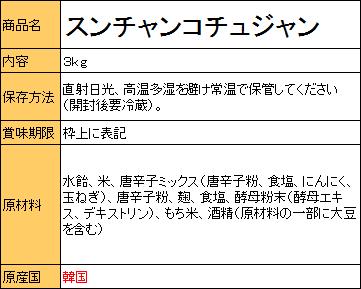 | 商品名 | スンチャンコチュジャン |
|---|---|
| 内容 | 3kg |
| 保存方法 | 直射日光、高温多湿を避け常温で保管してください（開封後要冷蔵）。 |
| 賞味期限 | 枠上に表記 |
| 原材料 | 水飴、米、唐辛子ミックス（唐辛子粉、食塩、にんにく、玉ねぎ）、唐辛子粉、麹、食塩、酵母粉末（酵母エキス、デキストリン）、もち米、酒精（原材料の一部に大豆を含む） |
| 原産国 | 韓国 |